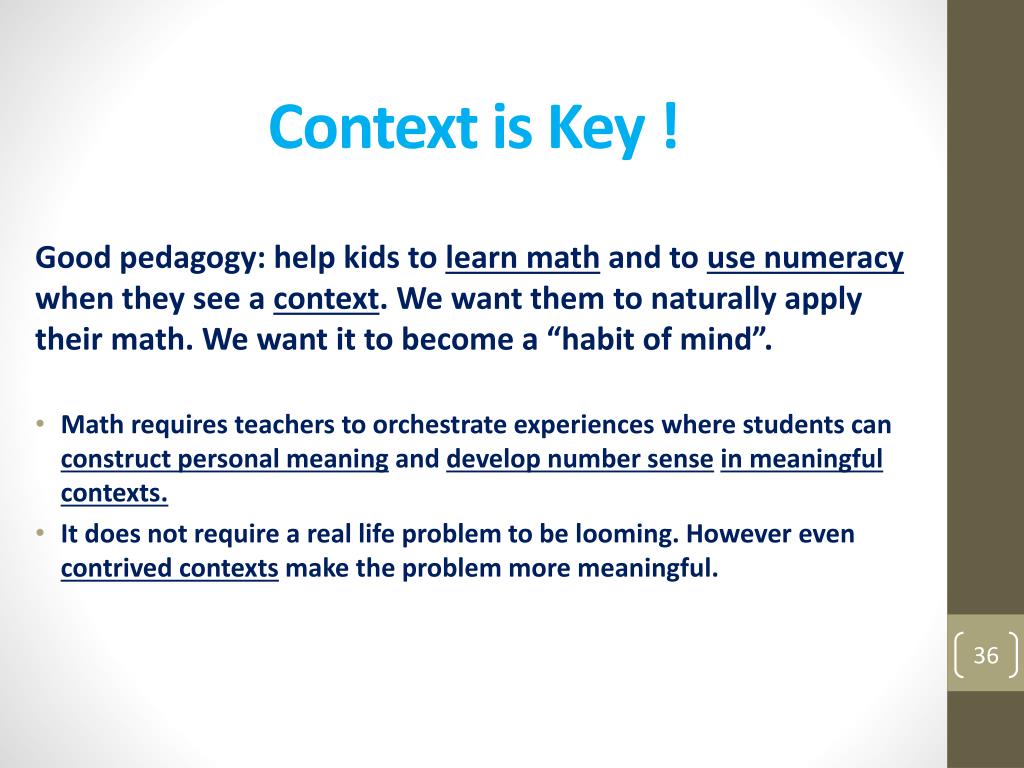 Context is Key !

Good pedagogy: help kids to learn math and to use numeracy when they see a context. We want them to naturally apply their math. We want it to become a “habit of mind”.

• Math requires teachers to orchestrate experiences where students can construct personal meaning and develop number sense in meaningful contexts.
• It does not require a real life problem to be looming. However even contrived contexts make the problem more meaningful.

36